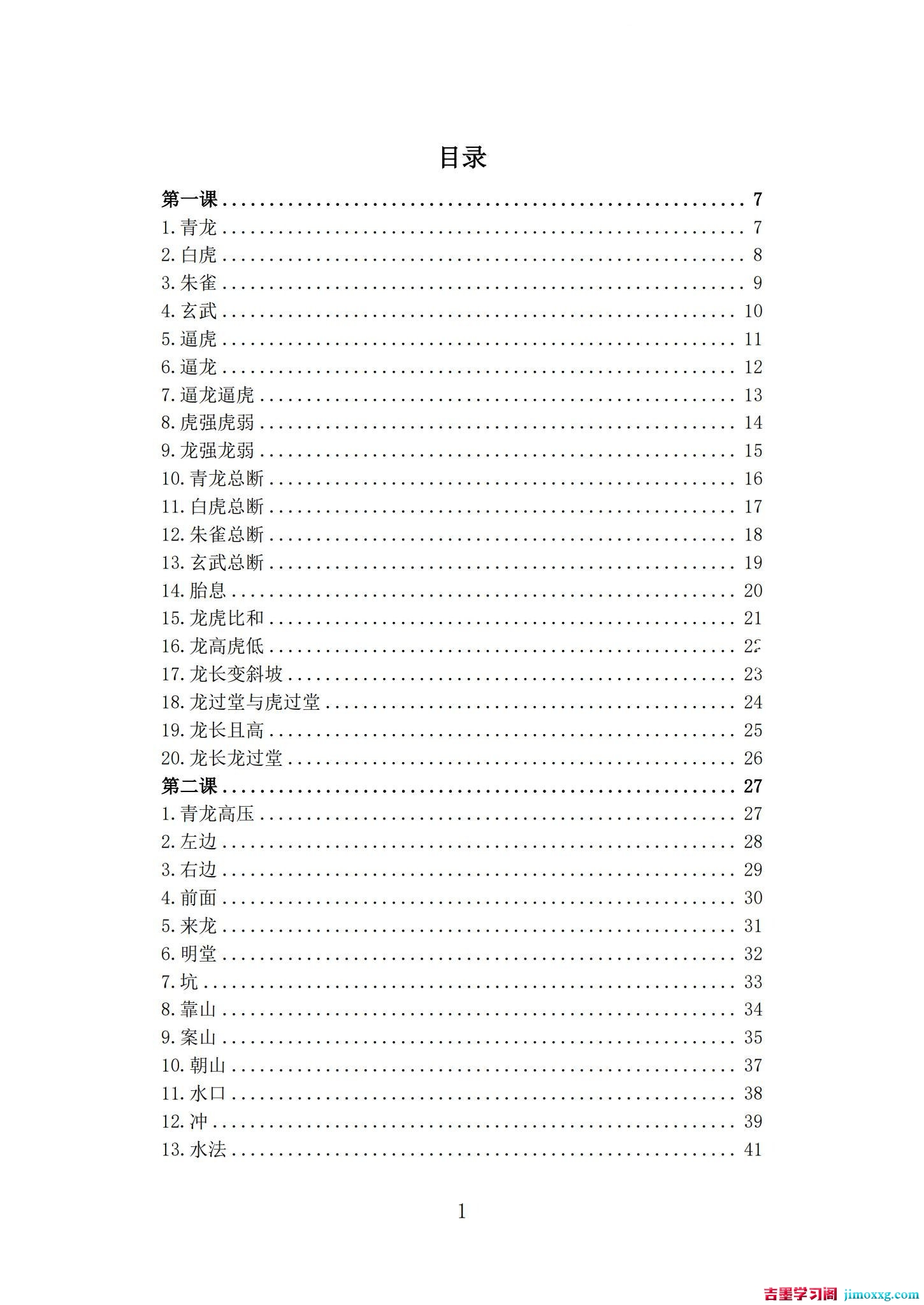 目录

第一课 7
1.青龙 7
2.白虎 8
3.朱雀 9
4.玄武 10
5.逼虎 11
6.逼龙 12
7.逼龙逼虎 13
8.虎强虎弱 14
9.龙强龙弱 15
10.青龙总断 16
11.白虎总断 17
12.朱雀总断 18
13.玄武总断 19
14.胎息 20
15.龙虎比和 21
16.龙高虎低 22
17.龙长变斜坡 23
18.龙过堂与虎过堂 24
19.龙长且高 25
20.龙长龙过堂 26
第二课 27
1.青龙高压 27
2.左边 28
3.右边 29
4.前面 30
5.来龙 31
6.明堂 32
7.坑 33
8.靠山 34
9.案山 35
10.朝山 37
11.水口 38
12.冲 39
13.水法 41

1

吉墨学习阁 jimoxxg.com